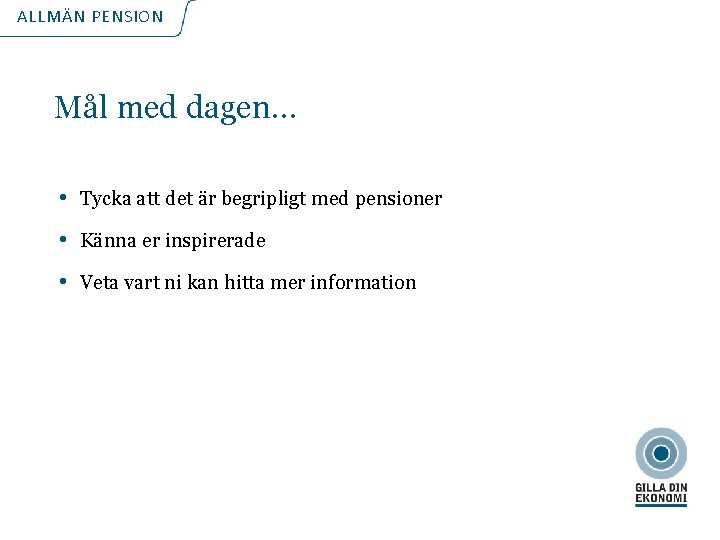 ALLMÄN PENSION

Mål med dagen…

• Tycka att det är begripligt med pensioner
• Känna er inspirerade
• Veta vart ni kan hitta mer information

GILLA DIN EKONOMI